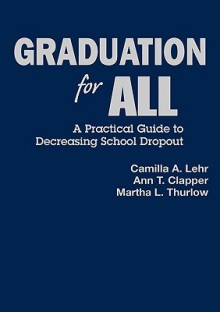 GRADUATION
for ALL

A Practical Guide to Decreasing School Dropout

Camilla A. Lehr
Ann T. Clapper
Martha L. Thurlow